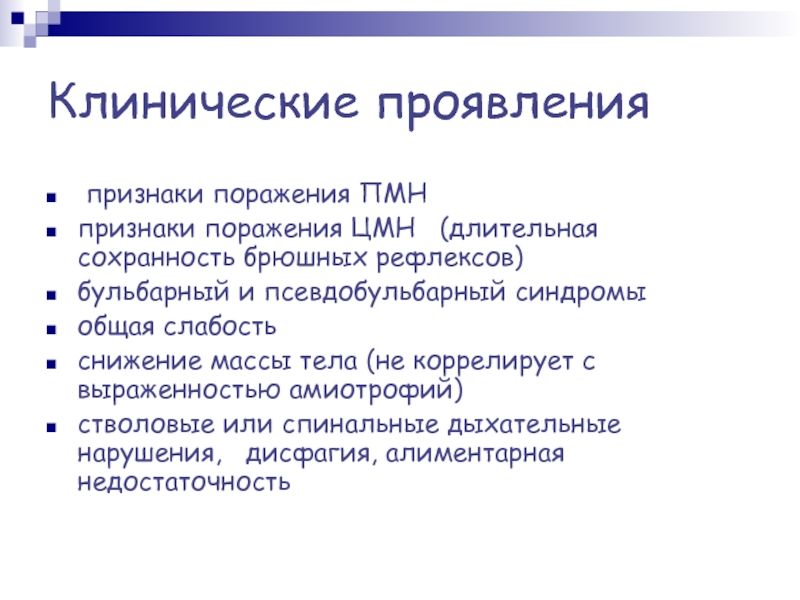 Клинические проявления

- признаки поражения ПМН
- признаки поражения ЦМН (длительная сохранность брюшных рефлексов)
- бульбарный и псевдобульбарный синдромы
- общая слабость
- снижение массы тела (не коррелирует с выраженностью амиотрофий)
- стволовые или спинальные дыхательные нарушения, дисфагия, алиментарная недостаточность